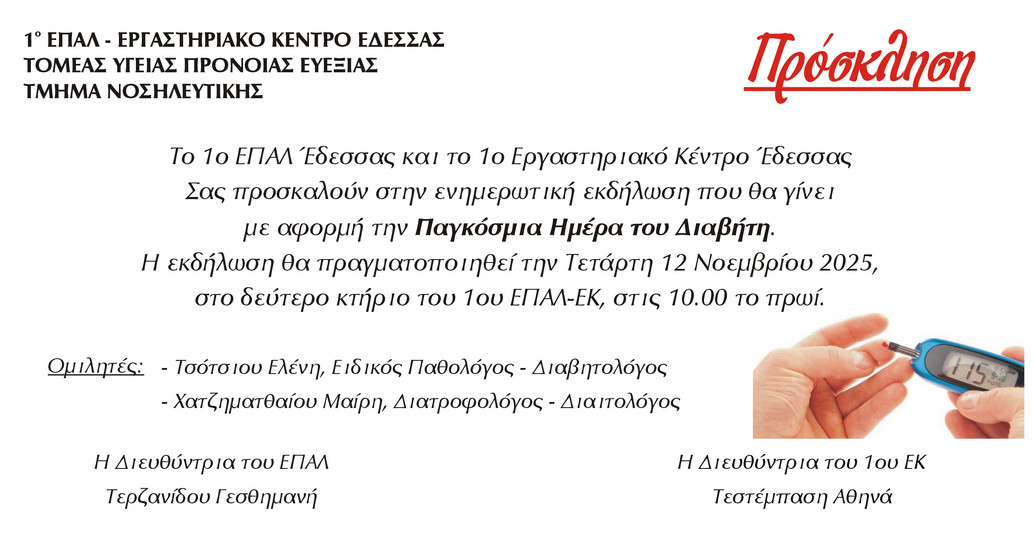 1° ΕΠΑΛ - ΕΡΓΑΣΤΗΡΙΑΚΟ ΚΕΝΤΡΟ ΕΔΕΣΣΑΣ
ΤΟΜΕΑΣ ΥΓΕΙΑΣ ΠΡΟΝΟΙΑΣ ΕΥΕΞΙΑΣ
ΤΜΗΜΑ ΝΟΣΗΛΕΥΤΙΚΗΣ

Πρόσκληση

Το 1ο ΕΠΑΛ Έδεσσας και το 1ο Εργαστηριακό Κέντρο Έδεσσας
Σας προσκαλούν στην ενημερωτική εκδήλωση που θα γίνει
με αφορμή την Παγκόσμια Ημέρα του Διαβήτη.
Η εκδήλωση θα πραγματοποιηθεί την Τετάρτη 12 Νοεμβρίου 2025,
στο δεύτερο κτήριο του 1ου ΕΠΑΛ-ΕΚ, στις 10.00 το πρωί.

Ομιλητές: - Τσότσιου Ελένη, Ειδικός Παθολόγος - Διαβητολόγος
- Χατζηματθαίου Μαίρη, Διατροφολόγος - Διαιτολόγος

Η Διευθύντρια του ΕΠΑΛ
Τερζανίδου Γεσθημανή

Η Διευθύντρια του 1ου ΕΚ
Τεστέμπαση Αθηνά